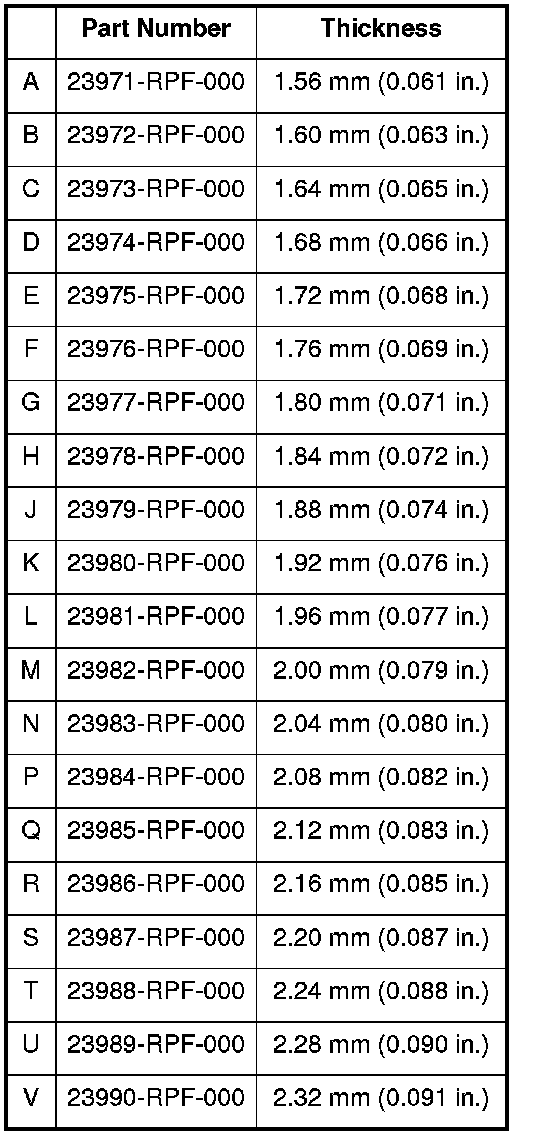 |   | Part Number | Thickness |
|---|---|---|
| A | 23971-RPF-000 | 1.56 mm (0.061 in.) |
| B | 23972-RPF-000 | 1.60 mm (0.063 in.) |
| C | 23973-RPF-000 | 1.64 mm (0.065 in.) |
| D | 23974-RPF-000 | 1.68 mm (0.066 in.) |
| E | 23975-RPF-000 | 1.72 mm (0.068 in.) |
| F | 23976-RPF-000 | 1.76 mm (0.069 in.) |
| G | 23977-RPF-000 | 1.80 mm (0.071 in.) |
| H | 23978-RPF-000 | 1.84 mm (0.072 in.) |
| J | 23979-RPF-000 | 1.88 mm (0.074 in.) |
| K | 23980-RPF-000 | 1.92 mm (0.076 in.) |
| L | 23981-RPF-000 | 1.96 mm (0.077 in.) |
| M | 23982-RPF-000 | 2.00 mm (0.079 in.) |
| N | 23983-RPF-000 | 2.04 mm (0.080 in.) |
| P | 23984-RPF-000 | 2.08 mm (0.082 in.) |
| Q | 23985-RPF-000 | 2.12 mm (0.083 in.) |
| R | 23986-RPF-000 | 2.16 mm (0.085 in.) |
| S | 23987-RPF-000 | 2.20 mm (0.087 in.) |
| T | 23988-RPF-000 | 2.24 mm (0.088 in.) |
| U | 23989-RPF-000 | 2.28 mm (0.090 in.) |
| V | 23990-RPF-000 | 2.32 mm (0.091 in.) |